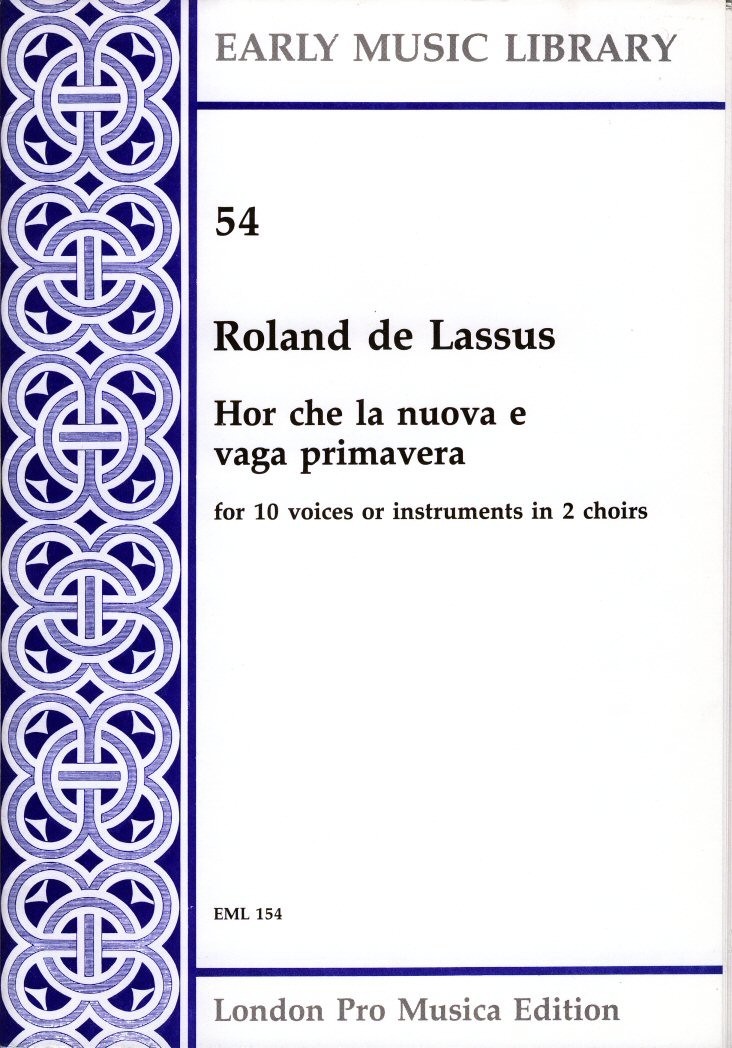 EARLY MUSIC LIBRARY

54

Roland de Lassus

Hor che la nuova e
vaga primavera

for 10 voices or instruments in 2 choirs

EML 154

London Pro Musica Edition